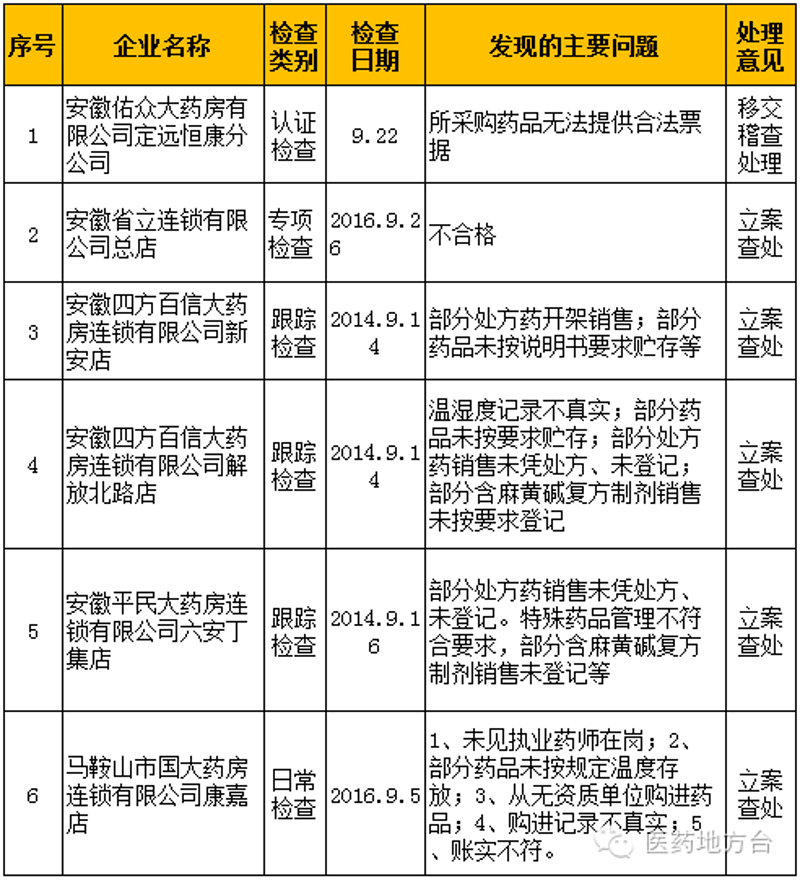 | 序号 | 企业名称 | 检查类别 | 检查日期 | 发现的主要问题 | 处理意见 |
|---|---|---|---|---|---|
| 1 | 安徽佑众大药房有限公司定远恒康分公司 | 认证检查 | 9.22 | 所采购药品无法提供合法票据 | 移交稽查处理 |
| 2 | 安徽省立连锁有限公司总店 | 专项检查 | 2016.9.26 | 不合格 | 立案查处 |
| 3 | 安徽四方百信大药房连锁有限公司新安店 | 跟踪检查 | 2014.9.14 | 部分处方药开架销售；部分药品未按说明书要求贮存等 | 立案查处 |
| 4 | 安徽四方百信大药房连锁有限公司解放北路店 | 跟踪检查 | 2014.9.14 | 温湿度记录不真实；部分药品未按要求贮存；部分处方药销售未凭处方、未登记；部分含麻黄碱复方制剂销售未按要求登记 | 立案查处 |
| 5 | 安徽平民大药房连锁有限公司六安丁集店 | 跟踪检查 | 2014.9.16 | 部分处方药销售未凭处方、未登记。特殊药品管理不符合要求，部分含麻黄碱复方制剂销售未登记等 | 立案查处 |
| 6 | 马鞍山市国大药房连锁有限公司康嘉店 | 日常检查 | 2016.9.5 | 1、未见执业药师在岗；2、部分药品未按规定温度存放；3、从无资质单位购进药品；4、购进记录不真实；5、账实不符。 | 立案查处 |

医药地方台